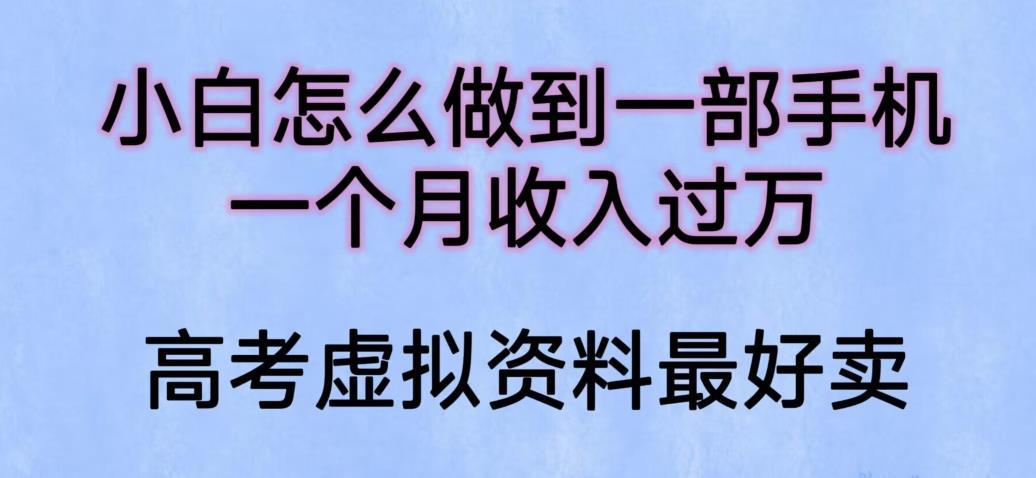 小白怎么做到一部手机
一个月收入过万

高考虚拟资料最好卖